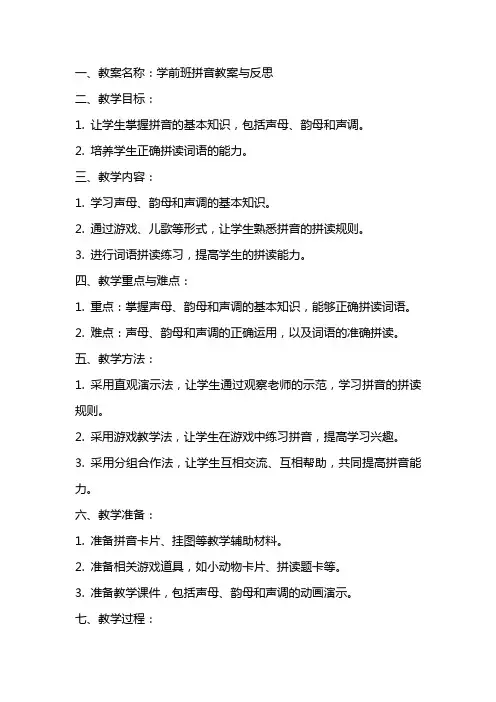 一、教案名称：学前班拼音教案与反思

二、教学目标：

1. 让学生掌握拼音的基本知识，包括声母、韵母和声调。

2. 培养学生正确拼读词语的能力。

三、教学内容：

1. 学习声母、韵母和声调的基本知识。

2. 通过游戏、儿歌等形式，让学生熟悉拼音的拼读规则。

3. 进行词语拼读练习，提高学生的拼读能力。

四、教学重点与难点：

1. 重点：掌握声母、韵母和声调的基本知识，能够正确拼读词语。

2. 难点：声母、韵母和声调的正确运用，以及词语的准确拼读。

五、教学方法：

1. 采用直观演示法，让学生通过观察老师的示范，学习拼音的拼读规则。

2. 采用游戏教学法，让学生在游戏中练习拼音，提高学习兴趣。

3. 采用分组合作法，让学生互相交流、互相帮助，共同提高拼音能力。

六、教学准备：

1. 准备拼音卡片、挂图等教学辅助材料。

2. 准备相关游戏道具，如小动物卡片、拼读题卡等。

3. 准备教学课件，包括声母、韵母和声调的动画演示。

七、教学过程：